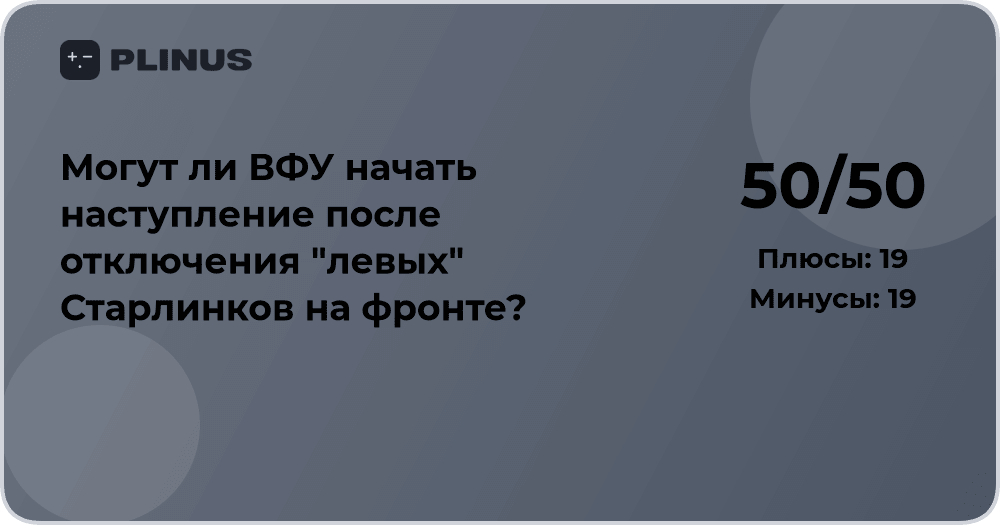 PLINUS

Могут ли ВФУ начать наступление после отключения "левых" Старлинков на фронте?

50/50

Плюсы: 19

Минусы: 19